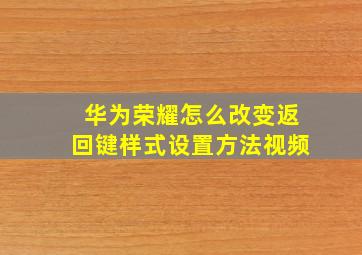 华为荣耀怎么改变返回键样式设置方法视频